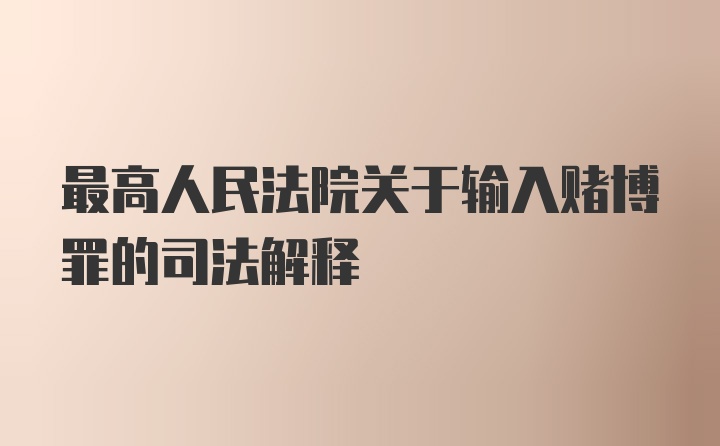 最高人民法院关于输入赌博罪的司法解释